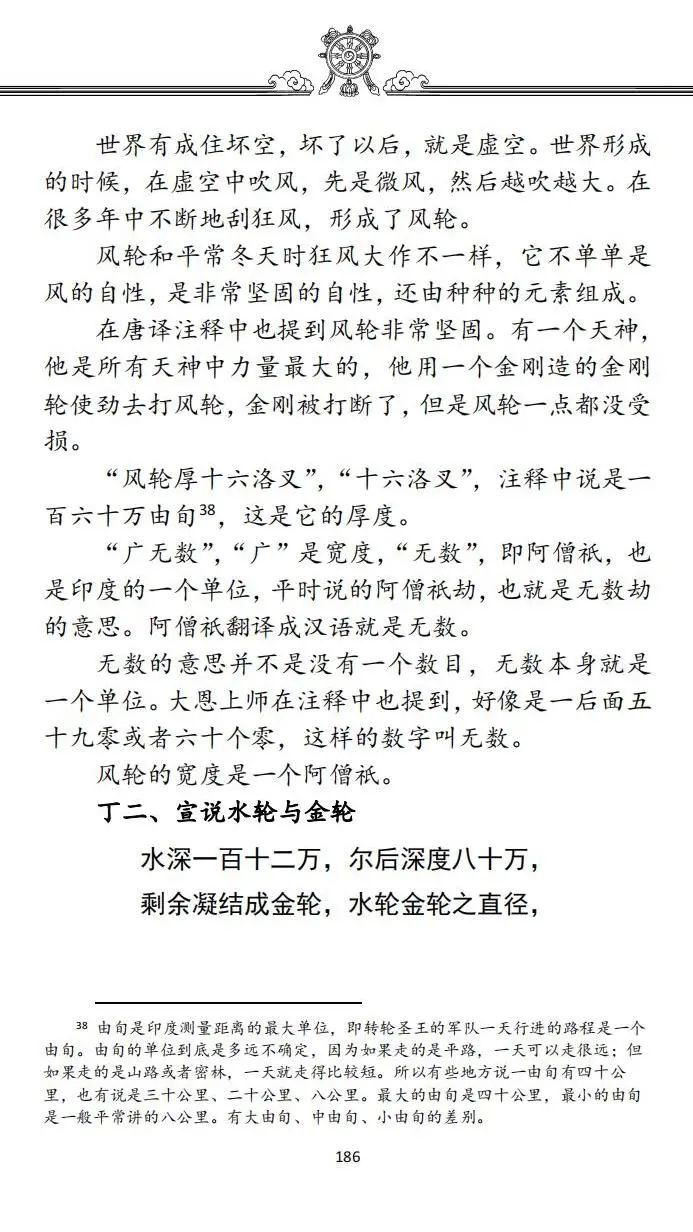 世界有成住坏空，坏了以后，就是虚空。世界形成的时候，在虚空中吹风，先是微风，然后越吹越大。在很多年中不断地刮狂风，形成了风轮。

风轮和平常冬天时狂风大作不一样，它不单单是风的自性，是非常坚固的自性，还由种种的元素组成。

在唐译注释中也提到风轮非常坚固。有一个天神，他是所有天神中力量最大的，他用一个金刚造的金刚轮使劲去打风轮，金刚被打断了，但是风轮一点都没受损。

“风轮厚十六洛叉”，“十六洛叉”，注释中说是一百六十万由旬$^{38}$，这是它的厚度。

“广无数”，“广”是宽度，“无数”，即阿僧祇，也是印度的一个单位，平时说的阿僧祇劫，也就是无数劫的意思。阿僧祇翻译成汉语就是无数。

无数的意思并不是没有一个数目，无数本身就是一个单位。大恩上师在注释中也提到，好像是一后面五十九零或者六十个零，这样的数字叫无数。

风轮的宽度是一个阿僧祇。

丁二、宣说水轮与金轮

水深一百十二万，尔后深度八十万，
剩余凝结成金轮，水轮金轮之直径，

$^{38}$ 由旬是印度测量距离的最大单位，即转轮圣王的军队一天行进的路程是一个由旬。由旬的单位到底是多远不确定，因为如果走的是平路，一天可以走很远；但如果走的是山路或者密林，一天就走得比较短。所以有些地方说一由旬有四十公里，也有说是三十公里、二十公里、八公里。最大的由旬是四十公里，最小的由旬是一般平常讲的八公里。有大由旬、中由旬、小由旬的差别。

186